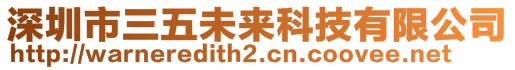 深圳市三五未来科技有限公司
http://warneredith2.cn.coovee.net